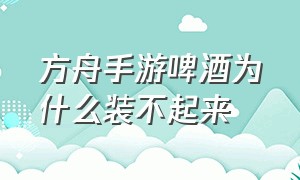 方舟手游啤酒为什么装不起来